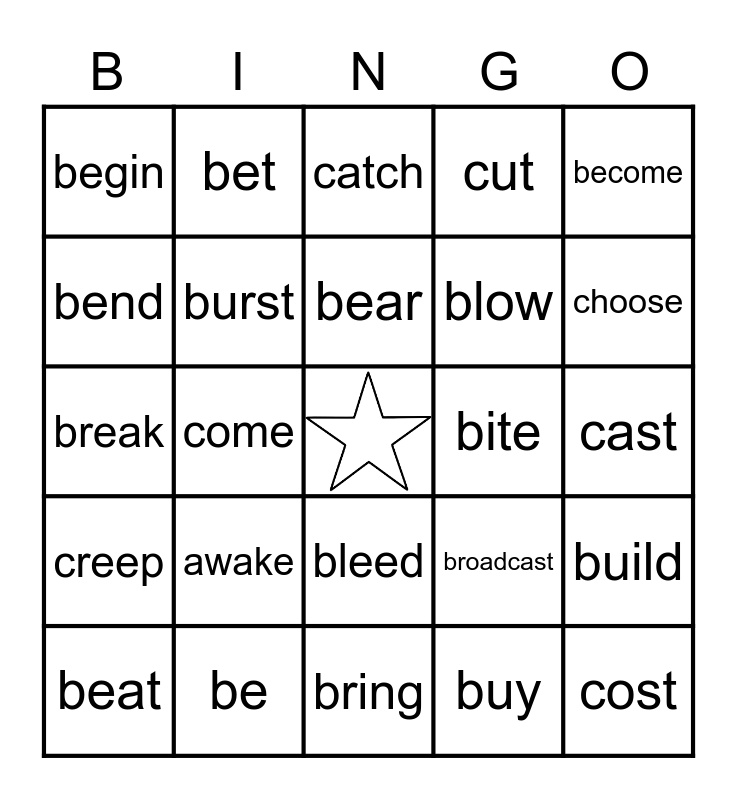 | B | I | N | G | O |
|---|---|---|---|---|
| begin | bet | catch | cut | become |
| bend | burst | bear | blow | choose |
| break | come |  | bite | cast |
| creep | awake | bleed | broadcast | build |
| beat | be | bring | buy | cost |